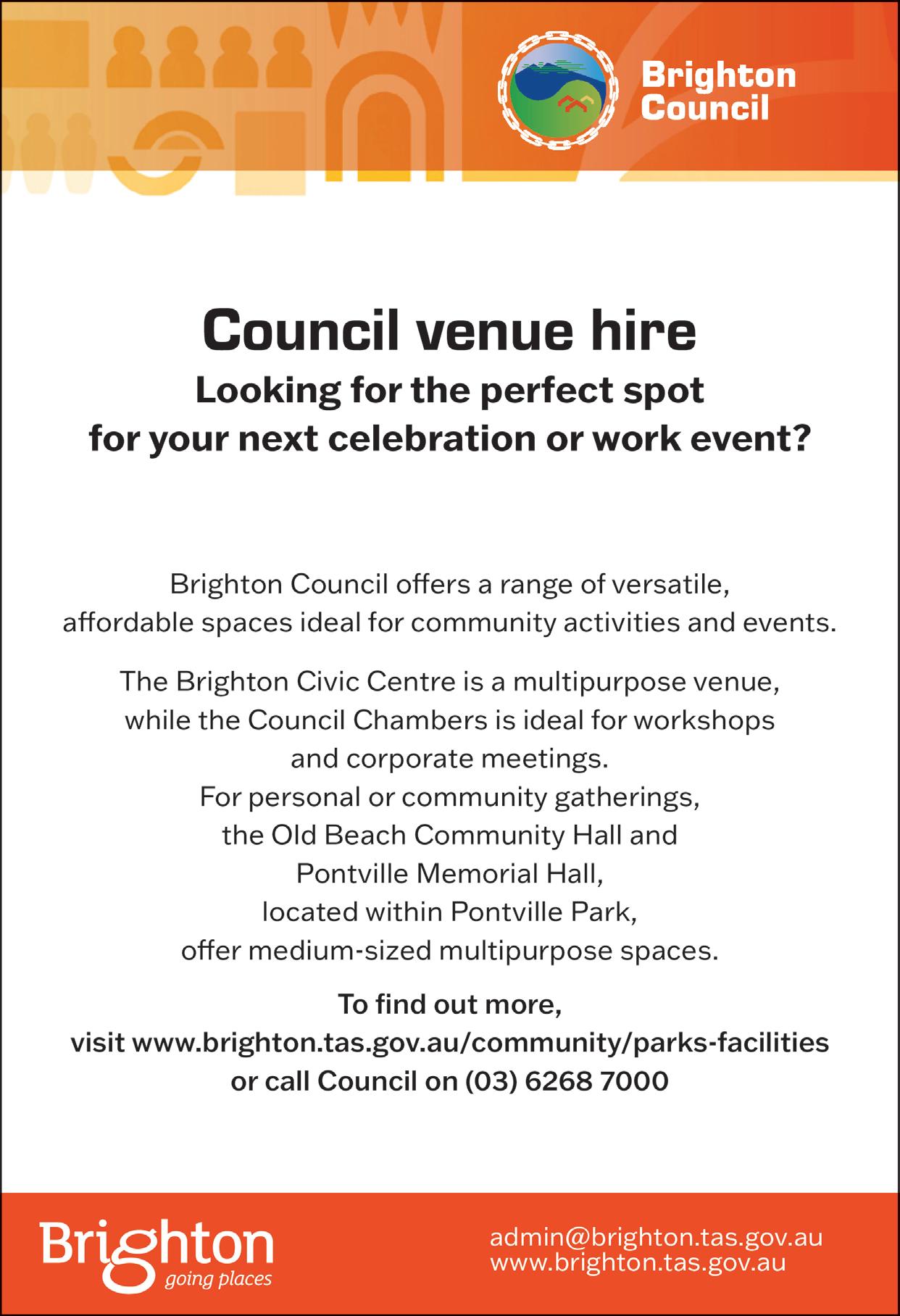 Brighton Council

Council venue hire

Looking for the perfect spot for your next celebration or work event?

Brighton Council offers a range of versatile, affordable spaces ideal for community activities and events.

The Brighton Civic Centre is a multipurpose venue, while the Council Chambers is ideal for workshops and corporate meetings.
For personal or community gatherings, the Old Beach Community Hall and Pontville Memorial Hall, located within Pontville Park, offer medium-sized multipurpose spaces.

To find out more, visit www.brighton.tas.gov.au/community/parks-facilities or call Council on (03) 6268 7000

Brighton
going places

admin@brighton.tas.gov.au
www.brighton.tas.gov.au